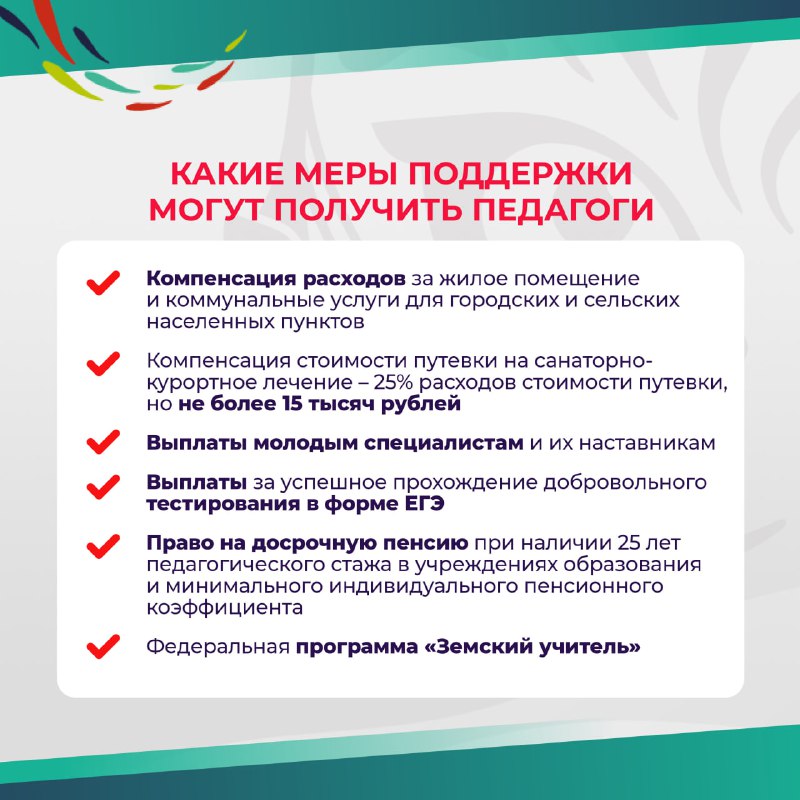 КАКИЕ МЕРЫ ПОДДЕРЖКИ МОГУТ ПОЛУЧИТЬ ПЕДАГОГИ

Компенсация расходов за жилое помещение и коммунальные услуги для городских и сельских населенных пунктов

Компенсация стоимости путевки на санаторно-курортное лечение – 25% расходов стоимости путевки, но не более 15 тысяч рублей

Выплаты молодым специалистам и их наставникам

Выплаты за успешное прохождение добровольного тестирования в форме ЕГЭ

Право на досрочную пенсию при наличии 25 лет педагогического стажа в учреждениях образования и минимального индивидуального пенсионного коэффициента

Федеральная программа «Земский учитель»